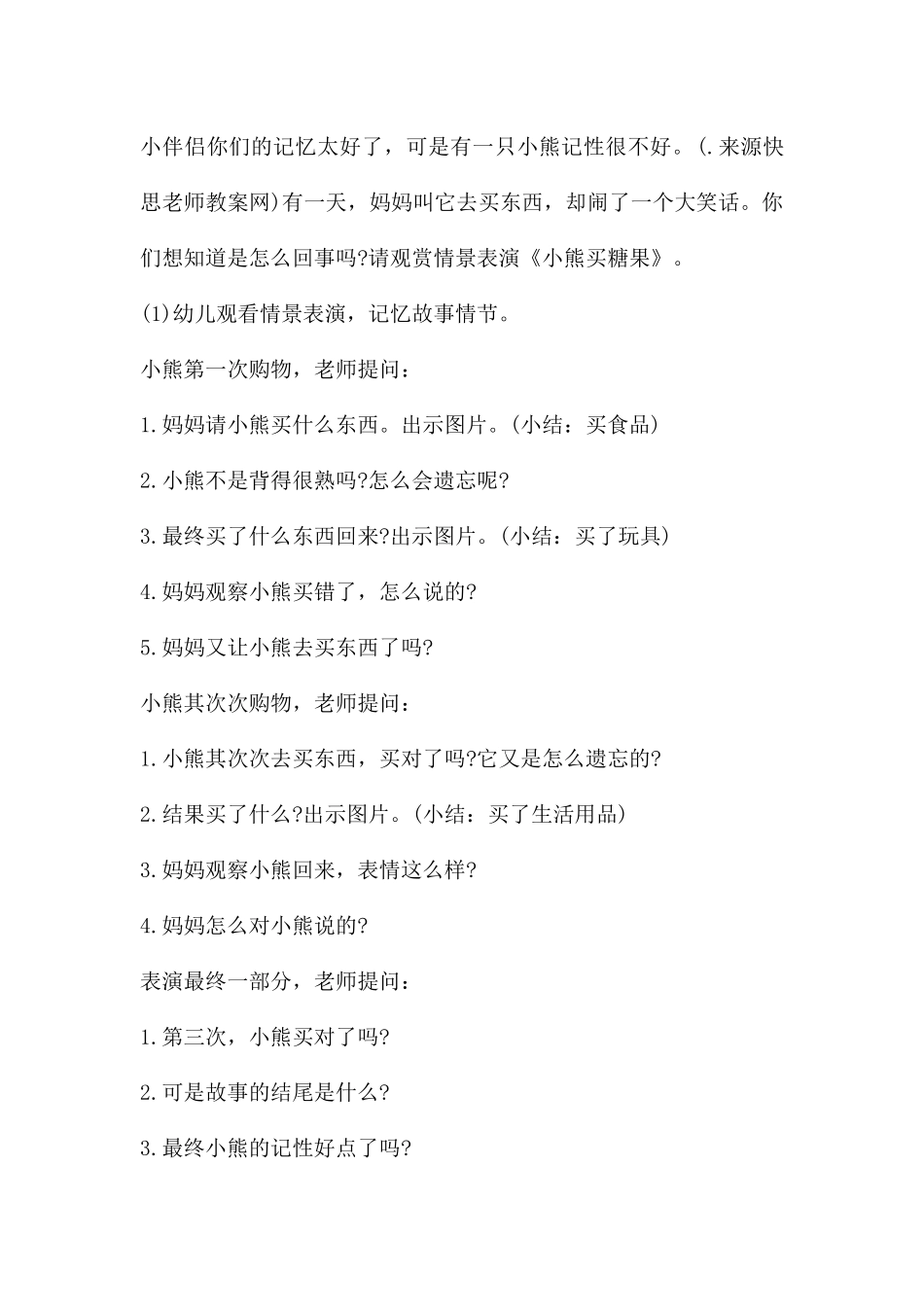 小伴侣你们的记忆太好了，可是有一只小熊记性很不好。(.来源快思老师教案网)有一天，妈妈叫它去买东西，却闹了一个大笑话。你们想知道是怎么回事吗?请观赏情景表演《小熊买糖果》。

(1)幼儿观看情景表演，记忆故事情节。

小熊第一次购物，老师提问：

1.妈妈请小熊买什么东西。出示图片。(小结：买食品)

2.小熊不是背得很熟吗?怎么会遗忘呢?

3.最终买了什么东西回来?出示图片。(小结：买了玩具)

4.妈妈观察小熊买错了，怎么说的?

5.妈妈又让小熊去买东西了吗?

小熊其次次购物，老师提问：

1.小熊其次次去买东西，买对了吗?它又是怎么遗忘的?

2.结果买了什么?出示图片。(小结：买了生活用品)

3.妈妈观察小熊回来，表情这么样?

4.妈妈怎么对小熊说的?

表演最终一部分，老师提问：

1.第三次，小熊买对了吗?

2.可是故事的结尾是什么?

3.最终小熊的记性好点了吗?